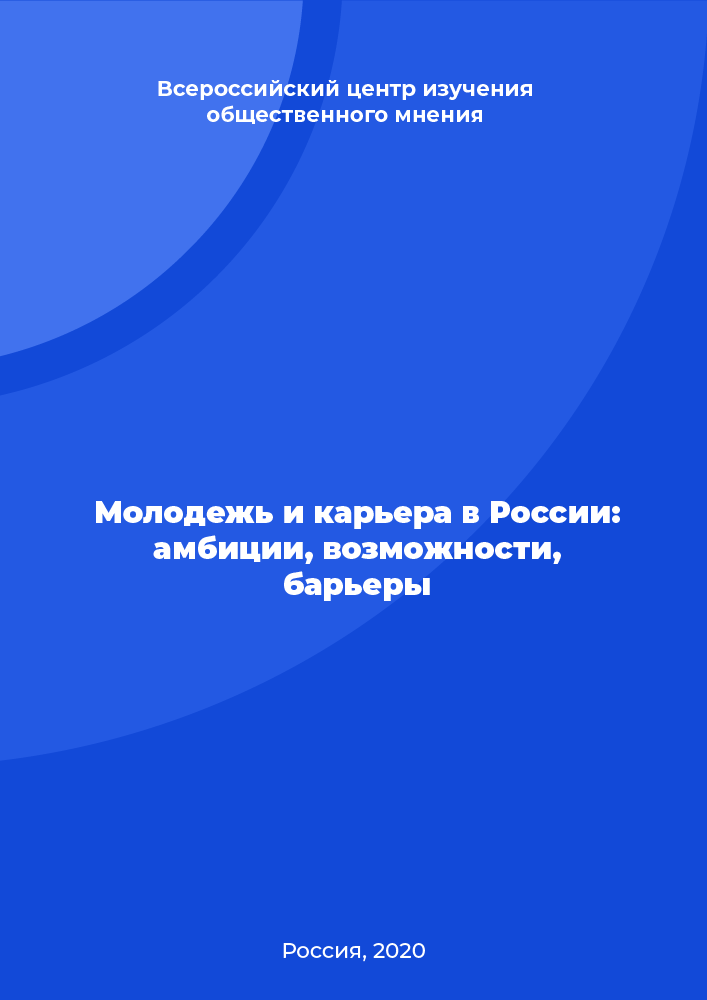 Всероссийский центр изучения общественного мнения

Молодежь и карьера в России: амбиции, возможности, барьеры

Россия, 2020